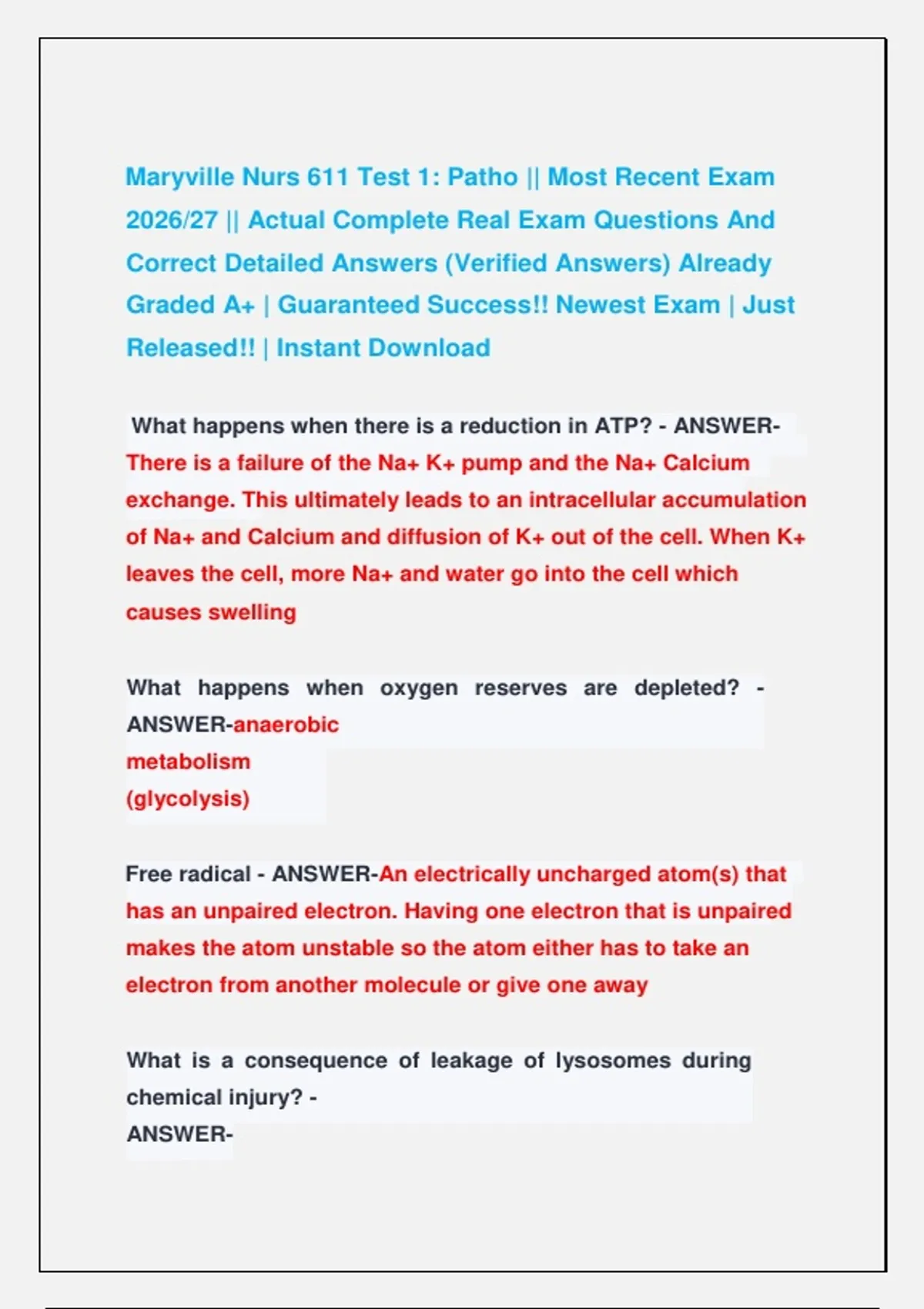 Maryville Nurs 611 Test 1: Patho || Most Recent Exam 2026/27 || Actual Complete Real Exam Questions And Correct Detailed Answers (Verified Answers) Already Graded A+ | Guaranteed Success!! Newest Exam | Just Released!! | Instant Download

What happens when there is a reduction in ATP? - ANSWER-There is a failure of the Na+ K+ pump and the Na+ Calcium exchange. This ultimately leads to an intracellular accumulation of Na+ and Calcium and diffusion of K+ out of the cell. When K+ leaves the cell, more Na+ and water go into the cell which causes swelling

What happens when oxygen reserves are depleted? - ANSWER-anaerobic metabolism (glycolysis)

Free radical - ANSWER-An electrically uncharged atom(s) that has an unpaired electron. Having one electron that is unpaired makes the atom unstable so the atom either has to take an electron from another molecule or give one away

What is a consequence of leakage of lysosomes during chemical injury? - ANSWER-